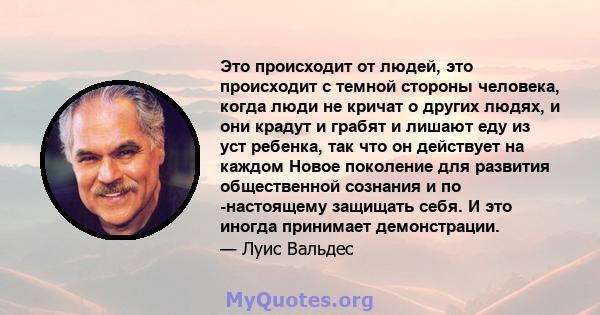 Это происходит от людей, это происходит с темной стороны человека, когда люди не кричат о других людях, и они крадут и грабят и лишают еду из уст ребенка, так что он действует на каждом Новое поколение для развития общественной сознания и по -настоящему защищать себя. И это иногда принимает демонстрации.
— Луис Вальдес

MyQuotes.org